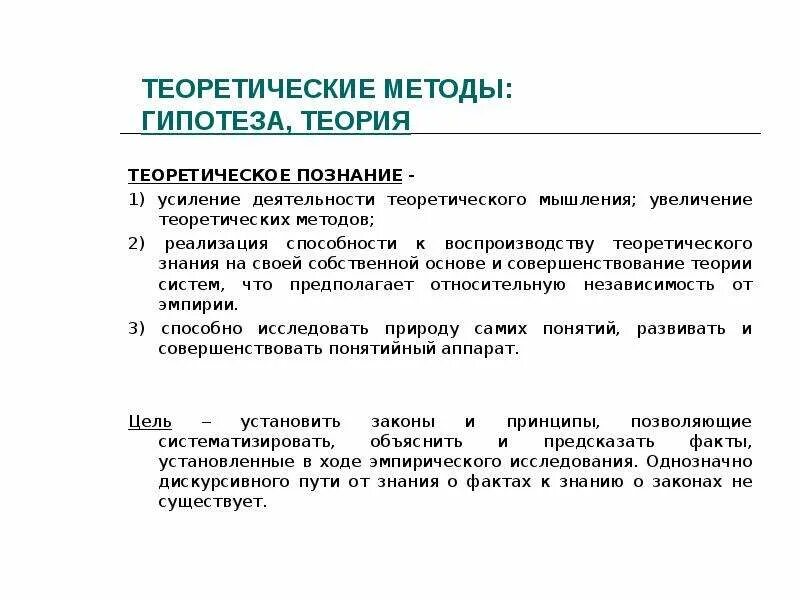 ТЕОРЕТИЧЕСКИЕ МЕТОДЫ:
ГИПОТЕЗА, ТЕОРИЯ

ТЕОРЕТИЧЕСКОЕ ПОЗНАНИЕ -

1) усиление деятельности теоретического мышления; увеличение теоретических методов;

2) реализация способности к воспроизводству теоретического знания на своей собственной основе и совершенствование теории систем, что предполагает относительную независимость от эмпирии.

3) способно исследовать природу самих понятий, развивать и совершенствовать понятийный аппарат.

Цель – установить законы и принципы, позволяющие систематизировать, объяснить и предсказать факты, установленные в ходе эмпирического исследования. Однозначно дискурсивного пути от знания о фактах к знанию о законах не существует.